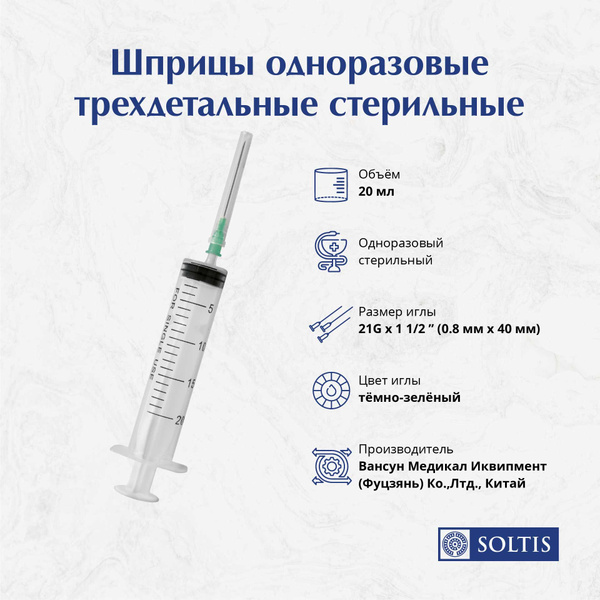 Шприцы одноразовые трехдетальные стерильные

FOR SINGLE USE
5
10
15
20

Объём
20 мл

Одноразовый стерильный

Размер иглы
21G x 1 1/2 ” (0.8 мм x 40 мм)

Цвет иглы
тёмно-зелёный

Производитель
Вансун Медикал Иквипмент (Фуцзянь) Ко.,Лтд., Китай

SOLTIS